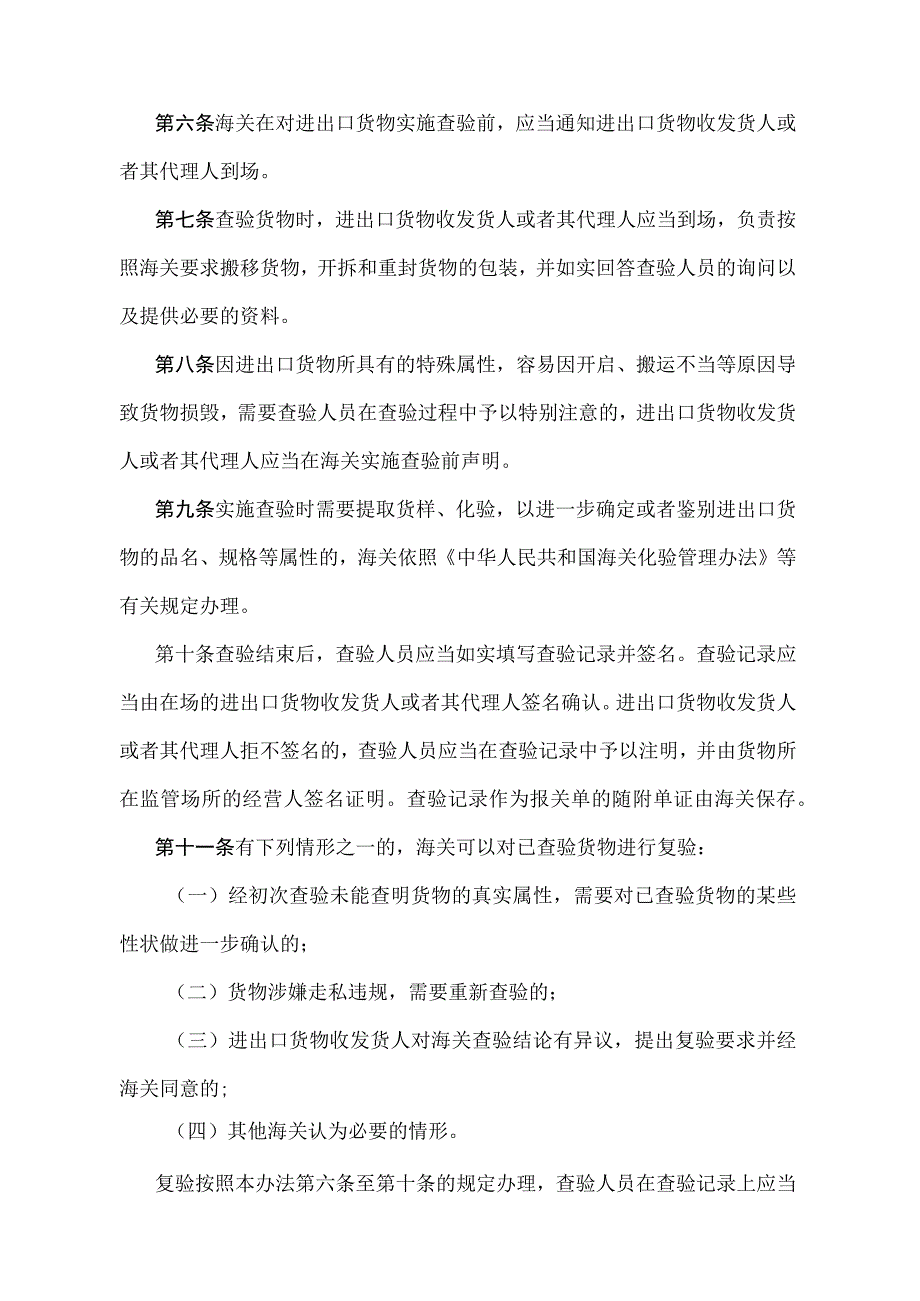 第六条海关在对进出口货物实施查验前，应当通知进出口货物收发货人或者其代理人到场。

第七条查验货物时，进出口货物收发货人或者其代理人应当到场，负责按照海关要求搬移货物，开拆和重封货物的包装，并如实回答查验人员的询问以及提供必要的资料。

第八条因进出口货物所具有的特殊属性，容易因开启、搬运不当等原因导致货物损毁，需要查验人员在查验过程中予以特别注意的，进出口货物收发货人或者其代理人应当在海关实施查验前声明。

第九条实施查验时需要提取货样、化验，以进一步确定或者鉴别进出口货物的品名、规格等属性的，海关依照《中华人民共和国海关化验管理办法》等有关规定办理。

第十条查验结束后，查验人员应当如实填写查验记录并签名。查验记录应当由在场的进出口货物收发货人或者其代理人签名确认。进出口货物收发货人或者其代理人拒不签名的，查验人员应当在查验记录中予以注明，并由货物所在监管场所的经营人签名证明。查验记录作为报关单的随附单证由海关保存。

第十一条有下列情形之一的，海关可以对已查验货物进行复验：

（一）经初次查验未能查明货物的真实属性，需要对已查验货物的某些性状做进一步确认的；

（二）货物涉嫌走私违规，需要重新查验的；

（三）进出口货物收发货人对海关查验结论有异议，提出复验要求并经海关同意的；

（四）其他海关认为必要的情形。

复验按照本办法第六条至第十条的规定办理，查验人员在查验记录上应当